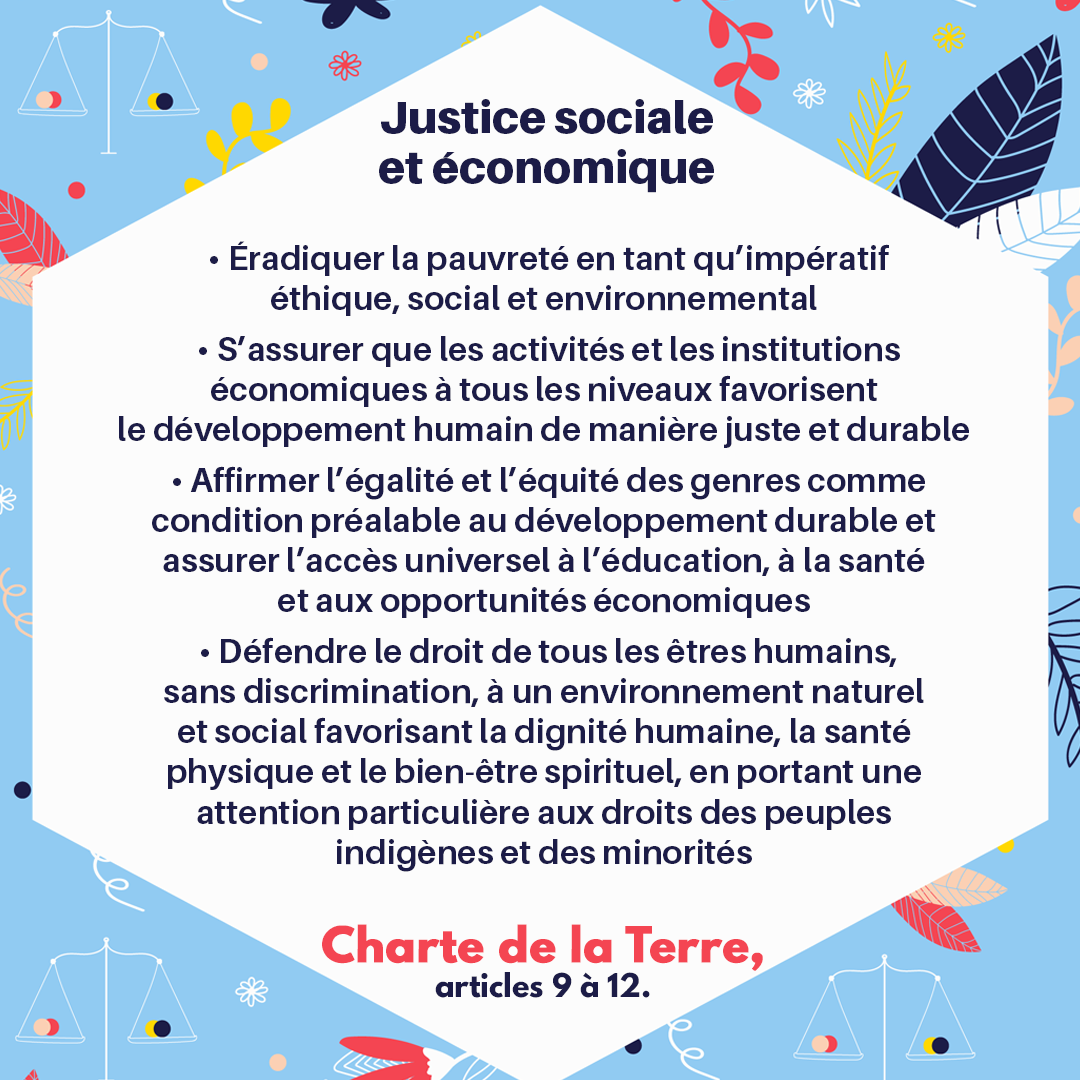 Justice sociale et économique

• Éradiquer la pauvreté en tant qu'impératif éthique, social et environnemental

• S'assurer que les activités et les institutions économiques à tous les niveaux favorisent le développement humain de manière juste et durable

• Affirmer l'égalité et l'équité des genres comme condition préalable au développement durable et assurer l'accès universel à l'éducation, à la santé et aux opportunités économiques

• Défendre le droit de tous les êtres humains, sans discrimination, à un environnement naturel et social favorisant la dignité humaine, la santé physique et le bien-être spirituel, en portant une attention particulière aux droits des peuples indigènes et des minorités

Charte de la Terre,
articles 9 à 12.